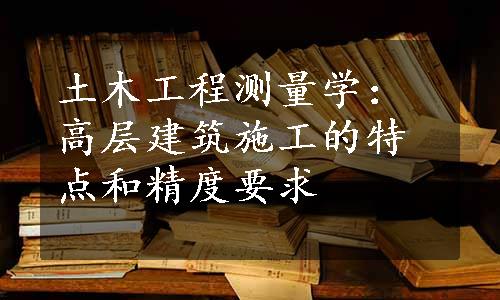 土木工程测量学：高层建筑施工的特点和精度要求